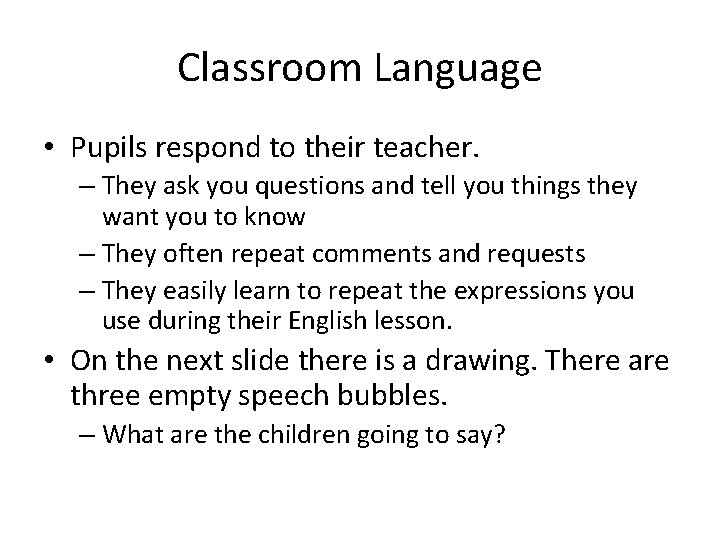 Classroom Language

• Pupils respond to their teacher.
– They ask you questions and tell you things they want you to know
– They often repeat comments and requests
– They easily learn to repeat the expressions you use during their English lesson.

• On the next slide there is a drawing. There are three empty speech bubbles.
– What are the children going to say?